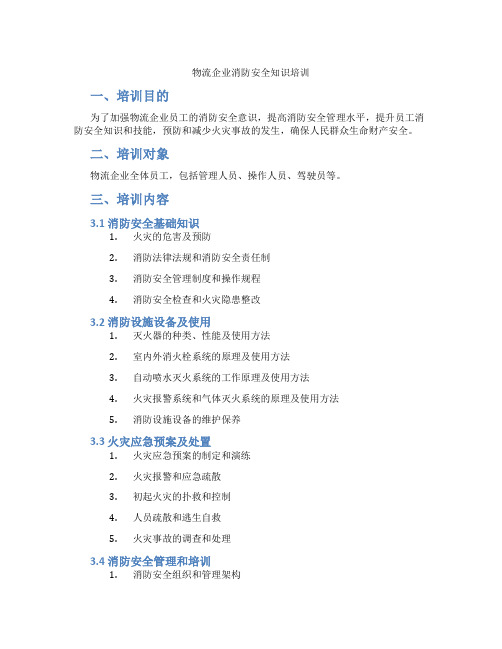 物流企业消防安全知识培训

一、培训目的

为了加强物流企业员工的消防安全意识，提高消防安全管理水平，提升员工消防安全知识和技能，预防和减少火灾事故的发生，确保人民群众生命财产安全。

二、培训对象

物流企业全体员工，包括管理人员、操作人员、驾驶员等。

三、培训内容

3.1 消防安全基础知识

1. 火灾的危害及预防
2. 消防法律法规和消防安全责任制
3. 消防安全管理制度和操作规程
4. 消防安全检查和火灾隐患整改

3.2 消防设施设备及使用

1. 灭火器的种类、性能及使用方法
2. 室内外消火栓系统的原理及使用方法
3. 自动喷水灭火系统的工作原理及使用方法
4. 火灾报警系统和气体灭火系统的原理及使用方法
5. 消防设施设备的维护保养

3.3 火灾应急预案及处置

1. 火灾应急预案的制定和演练
2. 火灾报警和应急疏散
3. 初起火灾的扑救和控制
4. 人员疏散和逃生自救
5. 火灾事故的调查和处理

3.4 消防安全管理和培训

1. 消防安全组织和管理架构